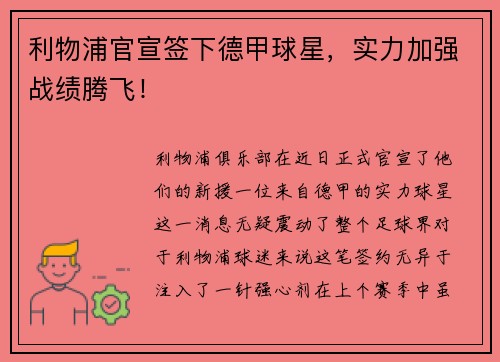 利物浦官宣签下德甲球星，实力加强战绩腾飞！

利物浦俱乐部在近日正式官宣了他们的新援一位来自德甲的实力球星这一消息无疑震动了整个足球界对于利物浦球迷来说这笔签约无异于注入了一针强心剂在上个赛季中虽